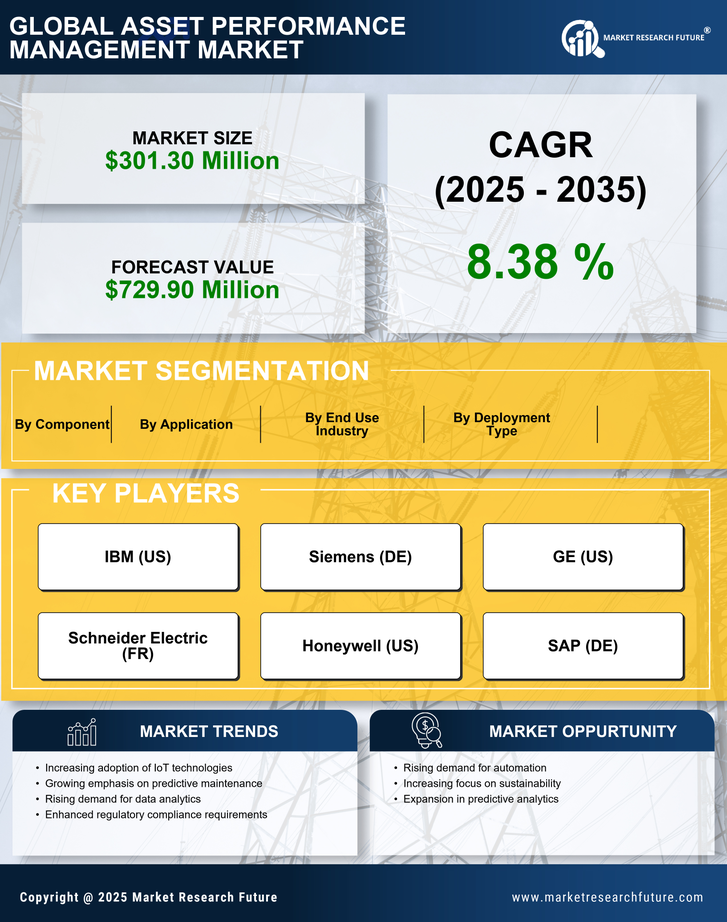 GLOBAL ASSET PERFORMANCE MANAGEMENT MARKET

MARKET RESEARCH FUTURE®

MARKET SIZE
$301.30 Million

FORECAST VALUE
$729.90 Million

CAGR
(2025 - 2035)

8.38 %

MARKET SEGMENTATION

By Component

By Application

By End Use Industry

By Deployment Type

KEY PLAYERS

IBM (US)

Siemens (DE)

GE (US)

Schneider Electric (FR)

Honeywell (US)

SAP (DE)

MARKET TRENDS

• Increasing adoption of IoT technologies
• Growing emphasis on predictive maintenance
• Rising demand for data analytics
• Enhanced regulatory compliance requirements

MARKET OPPURTUNITY

• Rising demand for automation
• Increasing focus on sustainability
• Expansion in predictive analytics

Copyright @ 2025 Market Research Future

www.marketresearchfuture.com